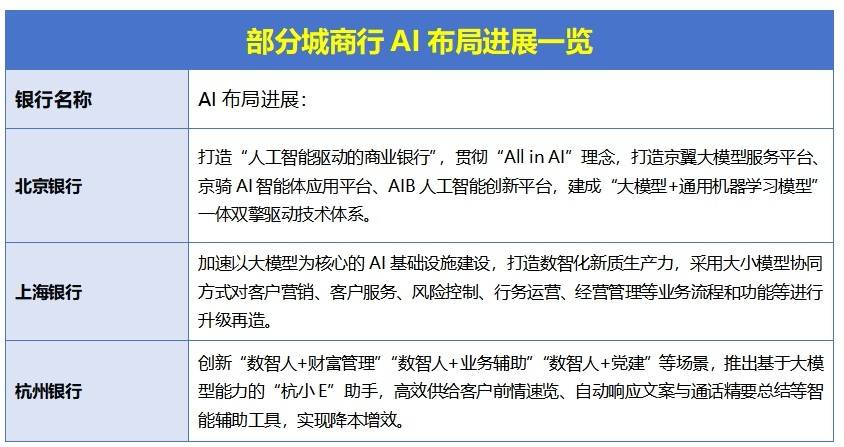 部分城商行 AI 布局进展一览

| 银行名称 | AI 布局进展： |
|---|---|
| 北京银行 | 打造“人工智能驱动的商业银行”，贯彻“All in AI”理念，打造京翼大模型服务平台、京骑 AI 智能体应用平台、AIB 人工智能创新平台，建成“大模型+通用机器学习模型”一体双擎驱动技术体系。 |
| 上海银行 | 加速以大模型为核心的 AI 基础设施建设，打造数智化新质生产力，采用大小模型协同方式对客户营销、客户服务、风险控制、行务运营、经营管理等业务流程和功能等进行升级再造。 |
| 杭州银行 | 创新“数智人+财富管理”“数智人+业务辅助”“数智人+党建”等场景，推出基于大模型能力的“杭小 E”助手，高效供给客户前情速览、自动响应文案与通话精要总结等智能辅助工具，实现降本增效。 |